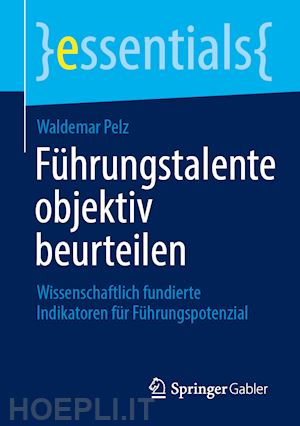 }essentials{

Waldemar Pelz

Führungstalente objektiv beurteilen

Wissenschaftlich fundierte Indikatoren für Führungspotenzial

Springer Gabler

HOEPLI.IT